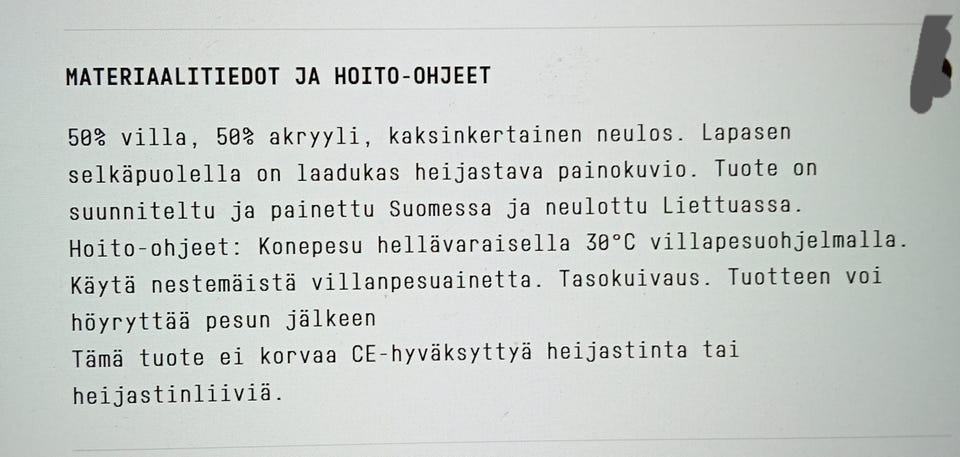 MATERIAALITIEDOT JA HOITO-OHJEET

50% villa, 50% akryyli, kaksinkertainen neulos. Lapasen selkäpuolella on laadukas heijastava painokuvio. Tuote on suunniteltu ja painettu Suomessa ja neulottu Liettuassa.
Hoito-ohjeet: Konepesu hellävaraisella 30°C villapesuohjelmalla. Käytä nestemäistä villanpesuainetta. Tasokuivaus. Tuotteen voi höyryttää pesun jälkeen
Tämä tuote ei korvaa CE-hyväksyttyä heijastinta tai heijastinliiviä.